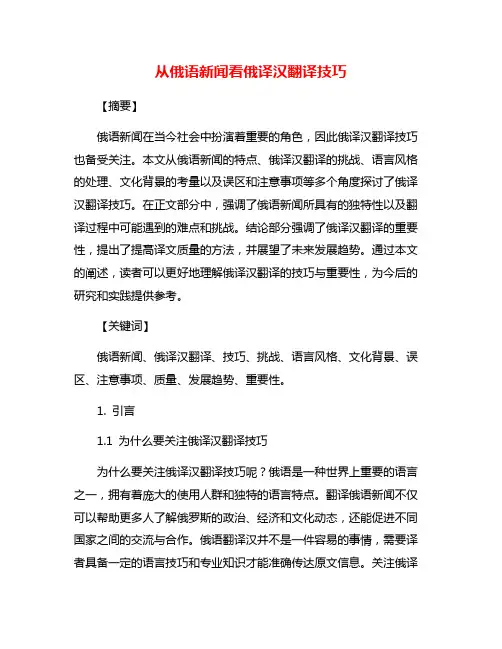 从俄语新闻看俄译汉翻译技巧

【摘要】

俄语新闻在当今社会中扮演着重要的角色，因此俄译汉翻译技巧也备受关注。本文从俄语新闻的特点、俄译汉翻译的挑战、语言风格的处理、文化背景的考量以及误区和注意事项等多个角度探讨了俄译汉翻译技巧。在正文部分中，强调了俄语新闻所具有的独特性以及翻译过程中可能遇到的难点和挑战。结论部分强调了俄译汉翻译的重要性，提出了提高译文质量的方法，并展望了未来发展趋势。通过本文的阐述，读者可以更好地理解俄译汉翻译的技巧与重要性，为今后的研究和实践提供参考。

【关键词】

俄语新闻、俄译汉翻译、技巧、挑战、语言风格、文化背景、误区、注意事项、质量、发展趋势、重要性。

1. 引言

1.1 为什么要关注俄译汉翻译技巧

为什么要关注俄译汉翻译技巧呢？俄语是一种世界上重要的语言之一，拥有着庞大的使用人群和独特的语言特点。翻译俄语新闻不仅可以帮助更多人了解俄罗斯的政治、经济和文化动态，还能促进不同国家之间的交流与合作。俄翻译汉并不是一件容易的事情，需要译者具备一定的语言技巧和专业知识才能准确传达原文信息。关注俄译